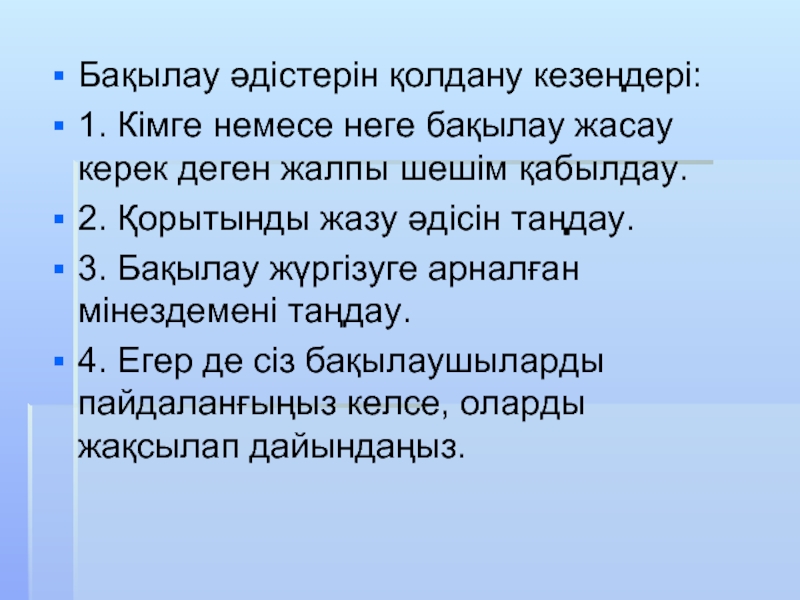 • Бақылау әдістерін қолдану кезеңдері:
• 1. Кімге немесе неге бақылау жасау керек деген жалпы шешім қабылдау.
• 2. Қорытынды жазу әдісін таңдау.
• 3. Бақылау жүргізуге арналған мінездемені таңдау.
• 4. Егер де сіз бақылаушыларды пайдаланғыңыз келсе, оларды жақсылап дайындаңыз.